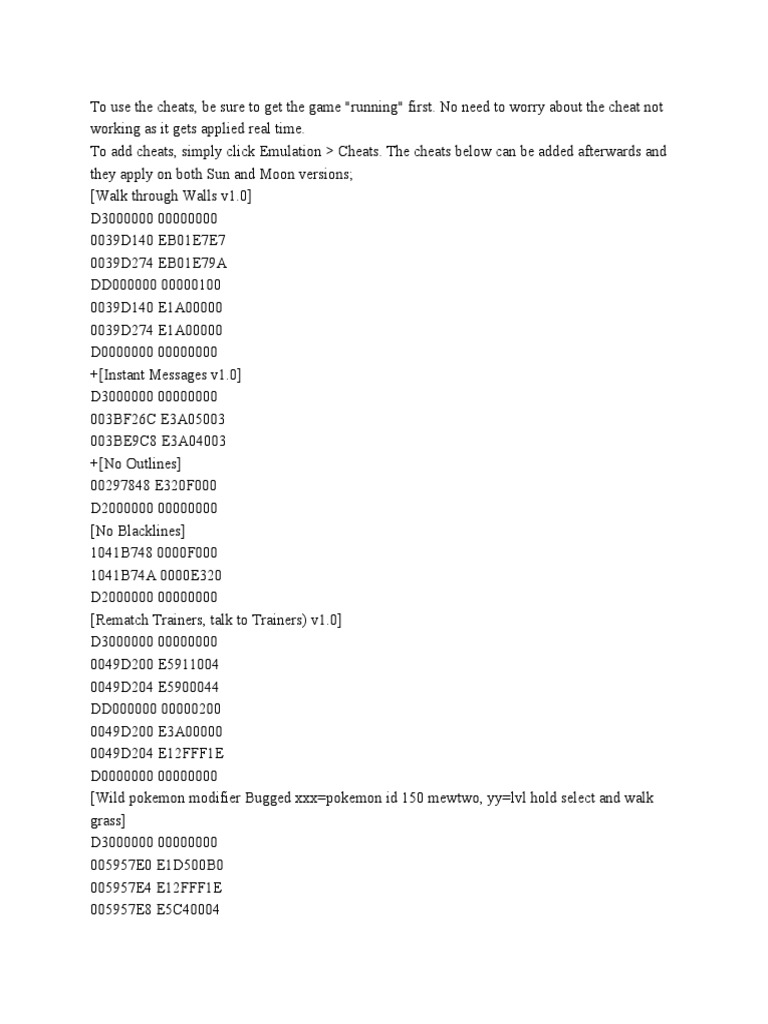 To use the cheats, be sure to get the game "running" first. No need to worry about the cheat not working as it gets applied real time.
To add cheats, simply click Emulation > Cheats. The cheats below can be added afterwards and they apply on both Sun and Moon versions;
[Walk through Walls v1.0]
D3000000 00000000
0039D140 EB01E7E7
0039D274 EB01E79A
DD000000 00000100
0039D140 E1A00000
0039D274 E1A00000
D0000000 00000000
+[Instant Messages v1.0]
D3000000 00000000
003BF26C E3A05003
003BE9C8 E3A04003
+[No Outlines]
00297848 E320F000
D2000000 00000000
[No Blacklines]
1041B748 0000F000
1041B74A 0000E320
D2000000 00000000
[Rematch Trainers, talk to Trainers) v1.0]
D3000000 00000000
0049D200 E5911004
0049D204 E5900044
DD000000 00000200
0049D200 E3A00000
0049D204 E12FFF1E
D0000000 00000000
[Wild pokemon modifier Bugged xxx=pokemon id 150 mewtwo, yy=lvl hold select and walk grass]
D3000000 00000000
005957E0 E1D500B0
005957E4 E12FFF1E
005957E8 E5C40004